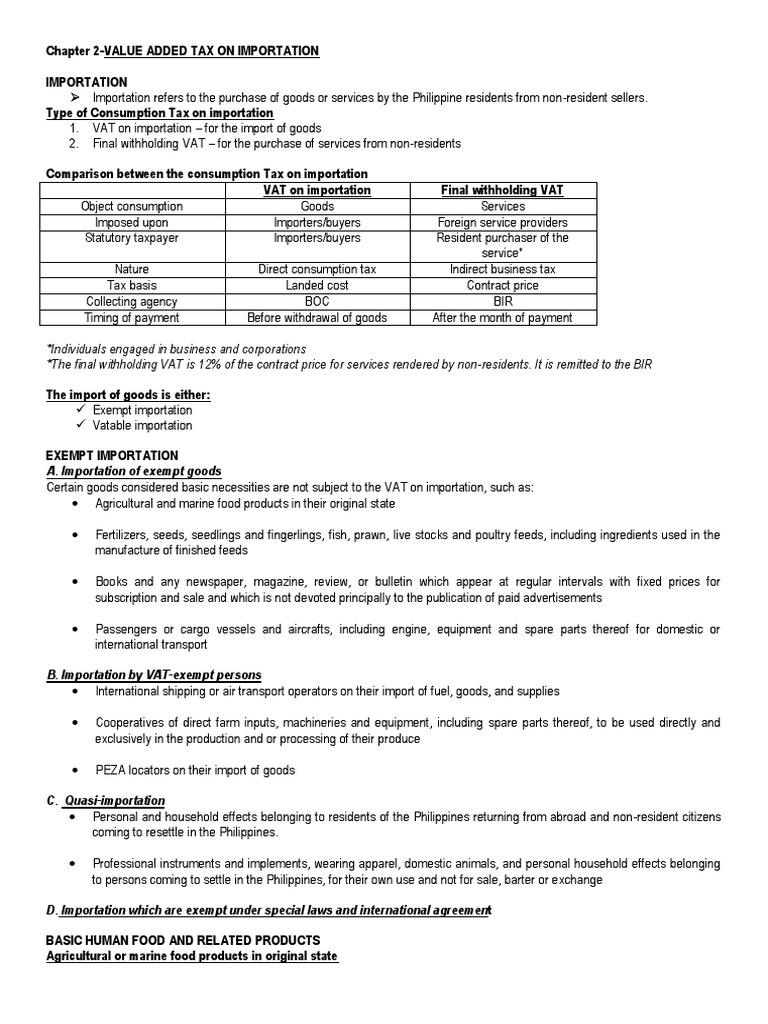 Chapter 2-VALUE ADDED TAX ON IMPORTATION

IMPORTATION
➢ Importation refers to the purchase of goods or services by the Philippine residents from non-resident sellers.

Type of Consumption Tax on importation
1. VAT on importation – for the import of goods
2. Final withholding VAT – for the purchase of services from non-residents

Comparison between the consumption Tax on importation

| | VAT on importation | Final withholding VAT |
|---|---|---|
| Object consumption | Goods | Services |
| Imposed upon | Importers/buyers | Foreign service providers |
| Statutory taxpayer | Importers/buyers | Resident purchaser of the service* |
| Nature | Direct consumption tax | Indirect business tax |
| Tax basis | Landed cost | Contract price |
| Collecting agency | BOC | BIR |
| Timing of payment | Before withdrawal of goods | After the month of payment |

*Individuals engaged in business and corporations
*The final withholding VAT is 12% of the contract price for services rendered by non-residents. It is remitted to the BIR

The import of goods is either:
✓ Exempt importation
✓ Vatable importation

EXEMPT IMPORTATION
A. Importation of exempt goods
Certain goods considered basic necessities are not subject to the VAT on importation, such as:
• Agricultural and marine food products in their original state

• Fertilizers, seeds, seedlings and fingerlings, fish, prawn, live stocks and poultry feeds, including ingredients used in the manufacture of finished feeds

• Books and any newspaper, magazine, review, or bulletin which appear at regular intervals with fixed prices for subscription and sale and which is not devoted principally to the publication of paid advertisements

• Passengers or cargo vessels and aircrafts, including engine, equipment and spare parts thereof for domestic or international transport

B. Importation by VAT-exempt persons
• International shipping or air transport operators on their import of fuel, goods, and supplies

• Cooperatives of direct farm inputs, machineries and equipment, including spare parts thereof, to be used directly and exclusively in the production and or processing of their produce

• PEZA locators on their import of goods

C. Quasi-importation
• Personal and household effects belonging to residents of the Philippines returning from abroad and non-resident citizens coming to resettle in the Philippines.

• Professional instruments and implements, wearing apparel, domestic animals, and personal household effects belonging to persons coming to settle in the Philippines, for their own use and not for sale, barter or exchange

D. Importation which are exempt under special laws and international agreement

BASIC HUMAN FOOD AND RELATED PRODUCTS
Agricultural or marine food products in original state